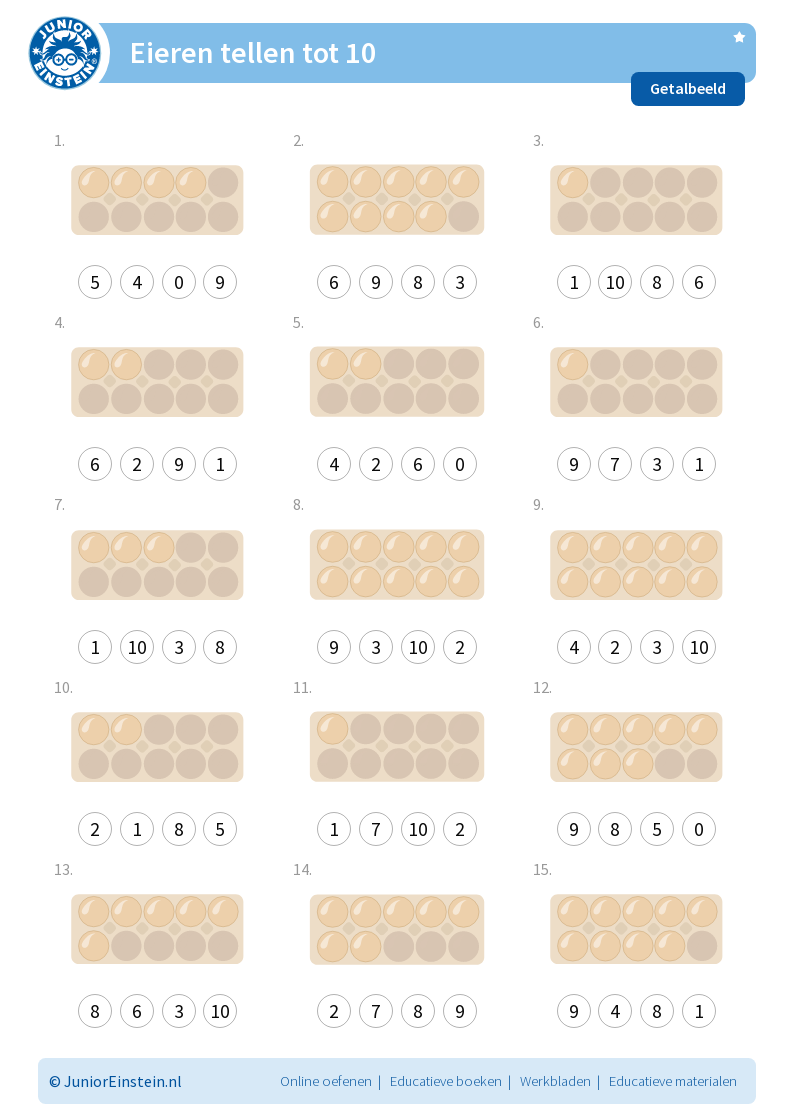 JUNIOR EINSTEIN

Eieren tellen tot 10

Getalbeeld

1.

5 4 0 9

2.

6 9 8 3

3.

1 10 8 6

4.

6 2 9 1

5.

4 2 6 0

6.

9 7 3 1

7.

1 10 3 8

8.

9 3 10 2

9.

4 2 3 10

10.

2 1 8 5

11.

1 7 10 2

12.

9 8 5 0

13.

8 6 3 10

14.

2 7 8 9

15.

9 4 8 1

© JuniorEinstein.nl

Online oefenen | Educatieve boeken | Werkbladen | Educatieve materialen